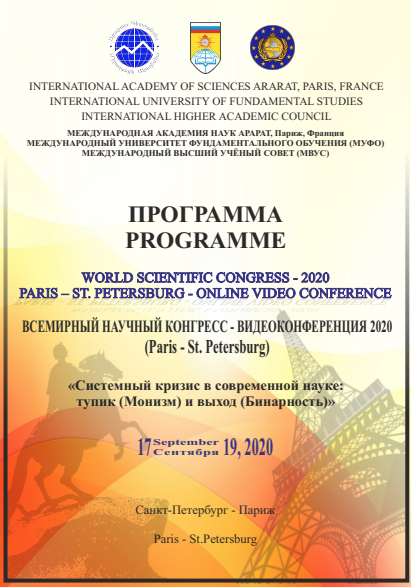 INTERNATIONAL ACADEMY OF SCIENCES ARARAT, PARIS, FRANCE
INTERNATIONAL UNIVERSITY OF FUNDAMENTAL STUDIES
INTERNATIONAL HIGHER ACADEMIC COUNCIL

МЕЖДУНАРОДНАЯ АКАДЕМИЯ НАУК АРАРАТ, Париж, Франция
МЕЖДУНАРОДНЫЙ УНИВЕРСИТЕТ ФУНДАМЕНТАЛЬНОГО ОБУЧЕНИЯ (МУФО)
МЕЖДУНАРОДНЫЙ ВЫСШИЙ УЧЁНЫЙ СОВЕТ (МВУС)

ПРОГРАММА
PROGRAMME

WORLD SCIENTIFIC CONGRESS - 2020
PARIS – ST. PETERSBURG - ONLINE VIDEO CONFERENCE

ВСЕМИРНЫЙ НАУЧНЫЙ КОНГРЕСС - ВИДЕОКОНФЕРЕНЦИЯ 2020
(Paris - St. Petersburg)

«Системный кризис в современной науке: тупик (Монизм) и выход (Бинарность)»

17 September Сентября 19, 2020

Санкт-Петербург - Париж

Paris - St.Petersburg